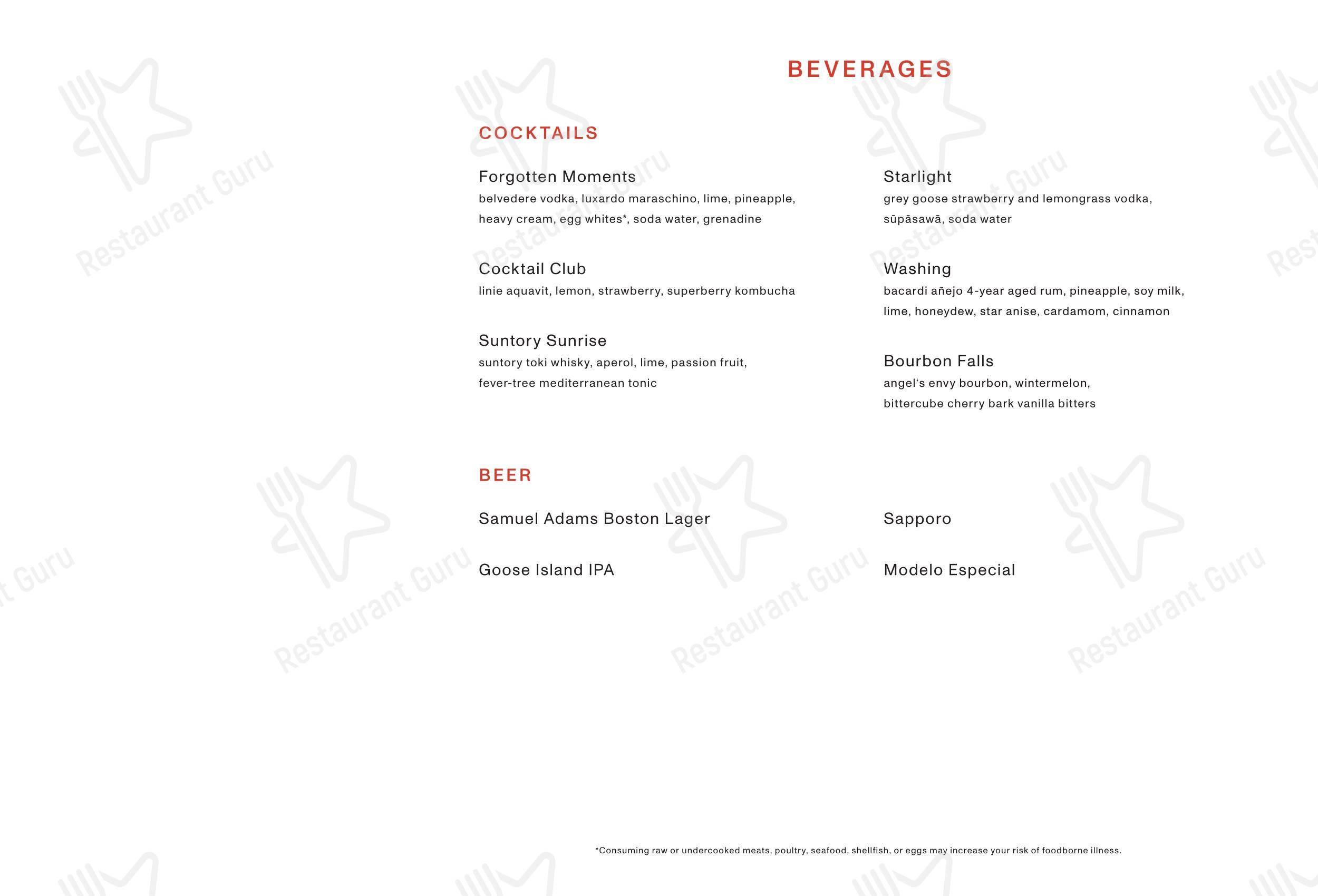 BEVERAGES

COCKTAILS

Forgotten Moments
belvedere vodka, luxardo maraschino, lime, pineapple, heavy cream, egg whites*, soda water, grenadine

Cocktail Club
linie aquavit, lemon, strawberry, superberry kombucha

Suntory Sunrise
suntory toki whisky, aperol, lime, passion fruit, fever-tree mediterranean tonic

Starlight
grey goose strawberry and lemongrass vodka, sūpāsawā, soda water

Washing
bacardi añejo 4-year aged rum, pineapple, soy milk, lime, honeydew, star anise, cardamom, cinnamon

Bourbon Falls
angel's envy bourbon, wintermelon, bittercube cherry bark vanilla bitters

BEER

Samuel Adams Boston Lager

Goose Island IPA

Sapporo

Modelo Especial

*Consuming raw or undercooked meats, poultry, seafood, shellfish, or eggs may increase your risk of foodborne illness.

Restaurant Guru